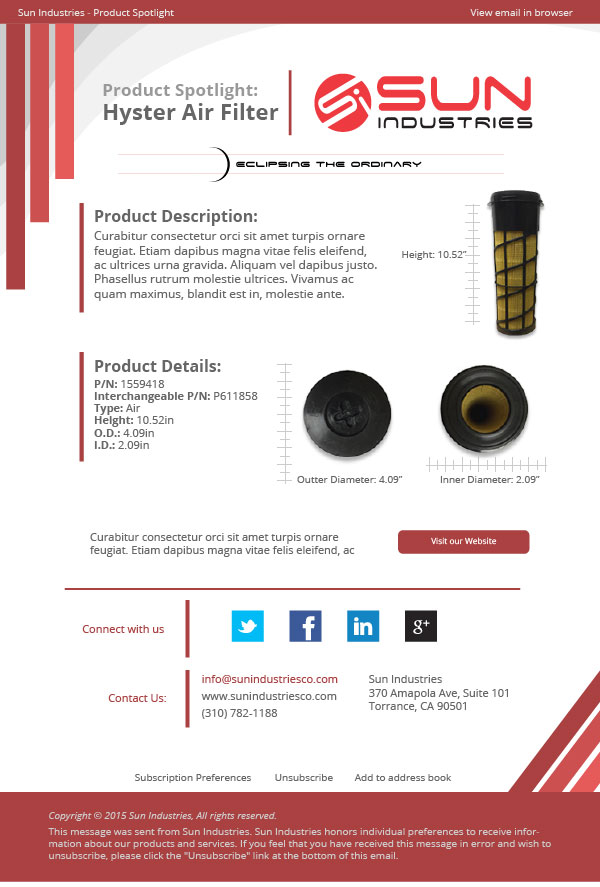 Sun Industries - Product Spotlight

View email in browser

Product Spotlight:
Hyster Air Filter

SUN INDUSTRIES

ECLIPSING THE ORDINARY

Product Description:
Curabitur consectetur orci sit amet turpis ornare feugiat. Etiam dapibus magna vitae felis eleifend, ac ultrices urna gravida. Aliquam vel dapibus justo. Phasellus rutrum molestie ultrices. Vivamus ac quam maximus, blandit est in, molestie ante.

Height: 10.52"

Product Details:
P/N: 1559418
Interchangeable P/N: P611858
Type: Air
Height: 10.52in
O.D.: 4.09in
I.D.: 2.09in

Outter Diameter: 4.09"

Inner Diameter: 2.09"

Curabitur consectetur orci sit amet turpis ornare feugiat. Etiam dapibus magna vitae felis eleifend, ac

Visit our Website

Connect with us

in

g+

Contact Us:

info@sunindustriesco.com
www.sunindustriesco.com
(310) 782-1188

Sun Industries
370 Amapola Ave, Suite 101
Torrance, CA 90501

Subscription Preferences

Unsubscribe

Add to address book

Copyright © 2015 Sun Industries, All rights reserved.

This message was sent from Sun Industries. Sun Industries honors individual preferences to receive information about our products and services. If you feel that you have received this message in error and wish to unsubscribe, please click the "Unsubscribe" link at the bottom of this email.